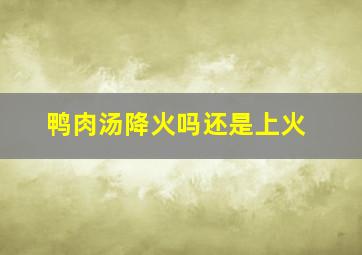 鸭肉汤降火吗还是上火